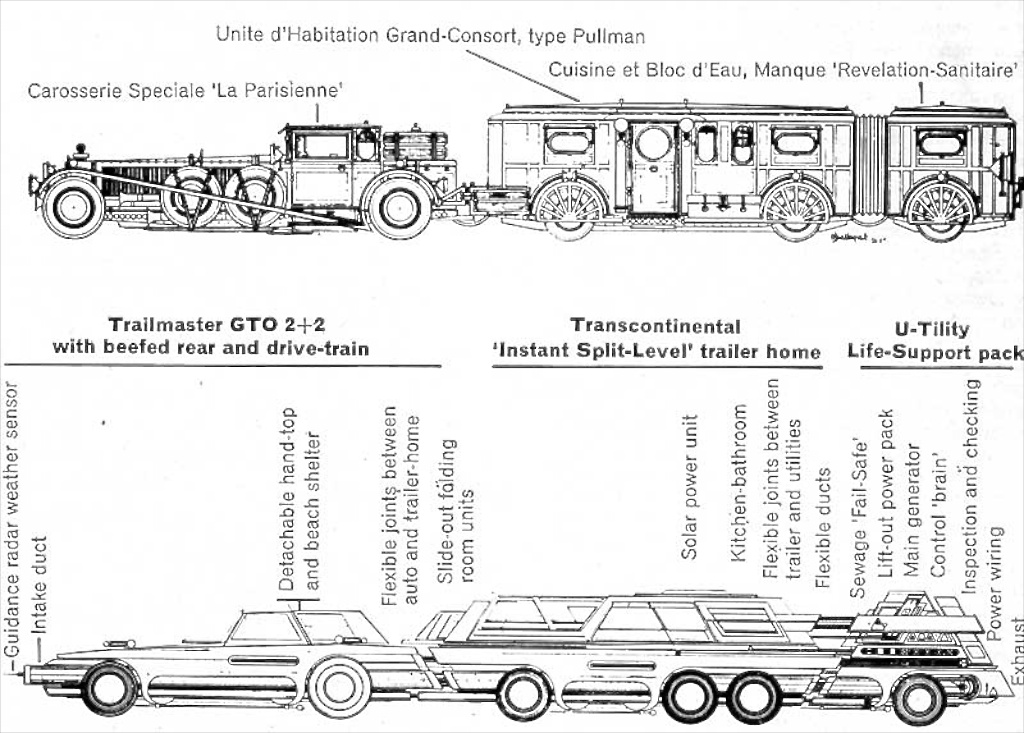 Unite d'Habitation Grand-Consort, type Pullman

Cuisine et Bloc d'Eau, Manque 'Revelation-Sanitaire'

Carosserie Speciale 'La Parisienne'

Trailmaster GTO 2+2
with beefed rear and drive-train

Transcontinental
'Instant Split-Level' trailer home

U-Tility
Life-Support pack

Guidance radar weather sensor
Intake duct
Detachable hand-top and beach shelter
Flexible joints between auto and trailer-home
Slide-out folding room units
Solar power unit
Kitchen-bathroom
Flexible joints between trailer and utilities
Flexible ducts
Sewage 'Fail-Safe'
Lift-out power pack
Main generator
Control 'brain'
Inspection and checking
Power wiring
Exhaust